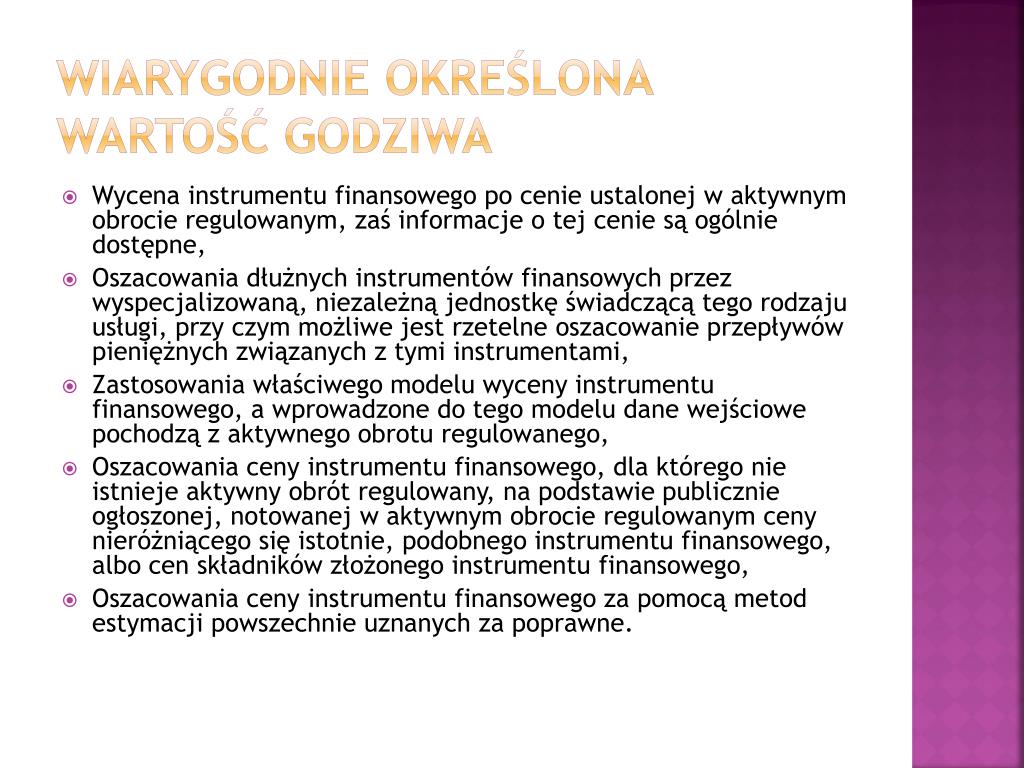 WIARYGODNIE OKREŚLONA WARTOŚĆ GODZIWA

Wycena instrumentu finansowego po cenie ustalonej w aktywnym obrocie regulowanym, zaś informacje o tej cenie są ogólnie dostępne,

Oszacowania dłużnych instrumentów finansowych przez wyspecjalizowaną, niezależną jednostkę świadczącą tego rodzaju usługi, przy czym możliwe jest rzetelne oszacowanie przepływów pieniężnych związanych z tymi instrumentami,

Zastosowania właściwego modelu wyceny instrumentu finansowego, a wprowadzone do tego modelu dane wejściowe pochodzą z aktywnego obrotu regulowanego,

Oszacowania ceny instrumentu finansowego, dla którego nie istnieje aktywny obrót regulowany, na podstawie publicznie ogłoszonej, notowanej w aktywnym obrocie regulowanym ceny nieróżniącego się istotnie, podobnego instrumentu finansowego, albo cen składników złożonego instrumentu finansowego,

Oszacowania ceny instrumentu finansowego za pomocą metod estymacji powszechnie uznanych za poprawne.